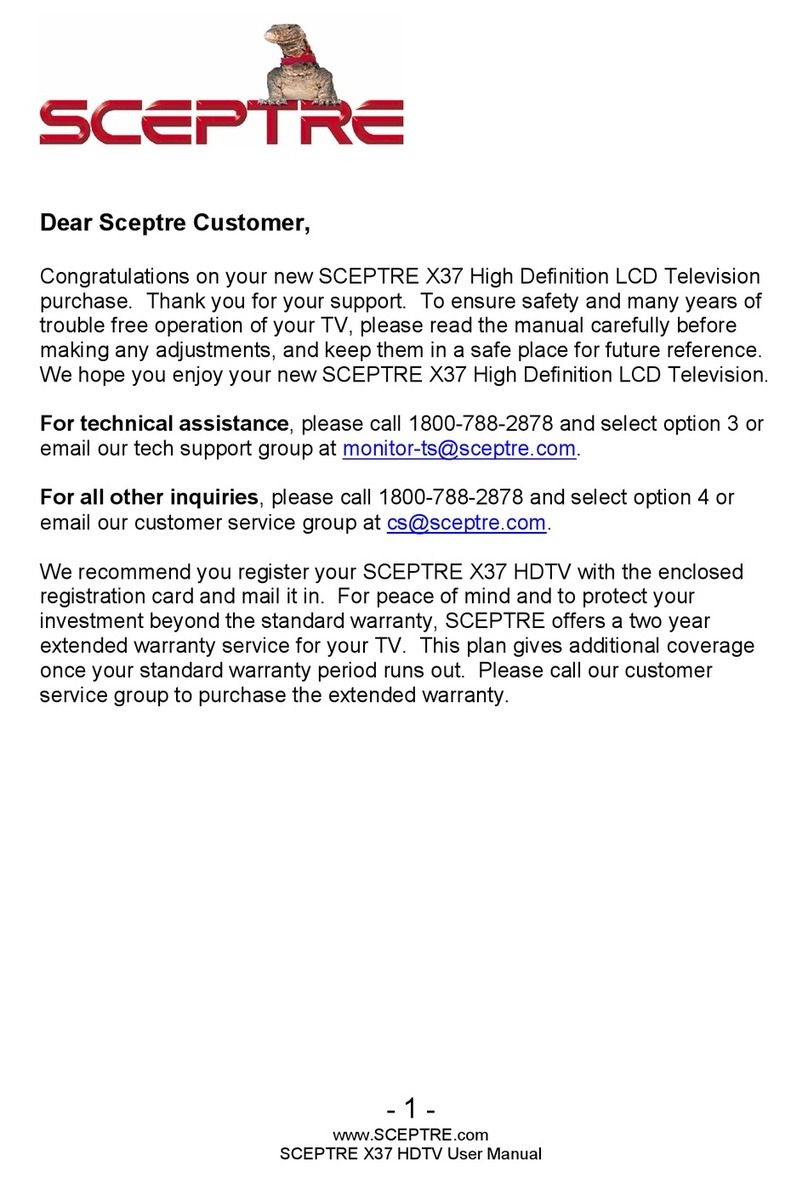 SCEPTRE

Dear Sceptre Customer,

Congratulations on your new SCEPTRE X37 High Definition LCD Television purchase. Thank you for your support. To ensure safety and many years of trouble free operation of your TV, please read the manual carefully before making any adjustments, and keep them in a safe place for future reference. We hope you enjoy your new SCEPTRE X37 High Definition LCD Television.

For technical assistance, please call 1800-788-2878 and select option 3 or email our tech support group at monitor-ts@sceptre.com.

For all other inquiries, please call 1800-788-2878 and select option 4 or email our customer service group at cs@sceptre.com.

We recommend you register your SCEPTRE X37 HDTV with the enclosed registration card and mail it in. For peace of mind and to protect your investment beyond the standard warranty, SCEPTRE offers a two year extended warranty service for your TV. This plan gives additional coverage once your standard warranty period runs out. Please call our customer service group to purchase the extended warranty.

- 1 -
www.SCEPTRE.com
SCEPTRE X37 HDTV User Manual